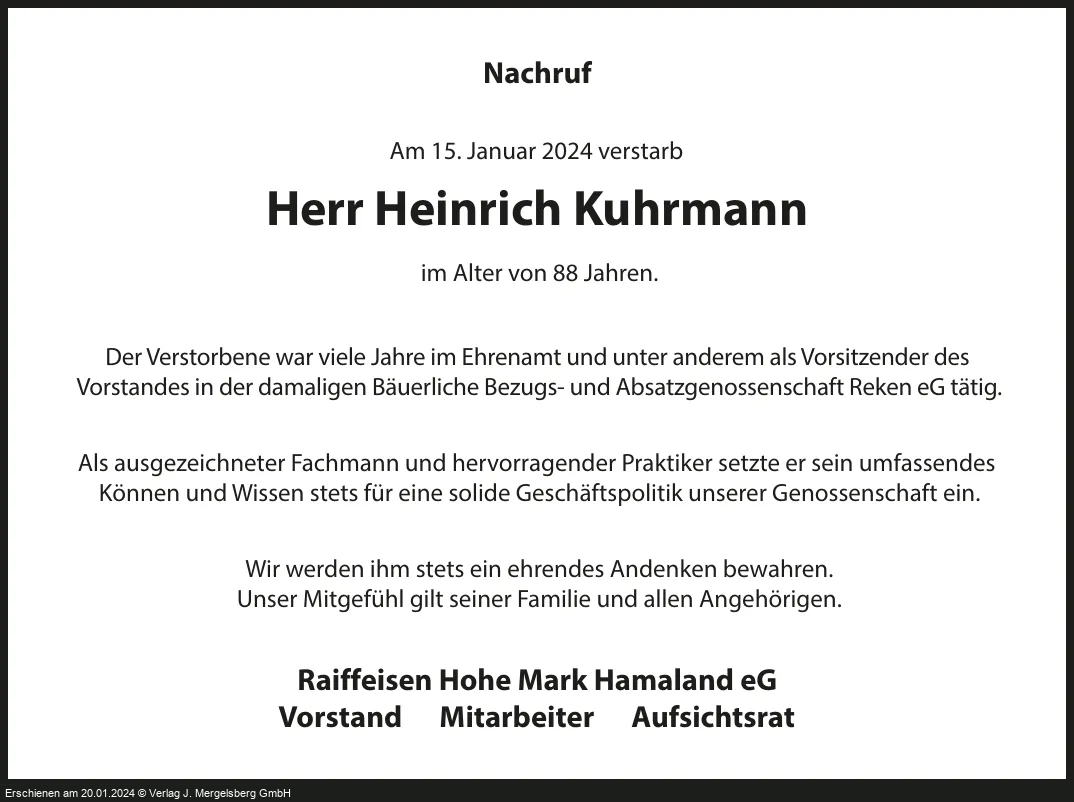 Nachruf

Am 15. Januar 2024 verstarb

Herr Heinrich Kuhrmann

im Alter von 88 Jahren.

Der Verstorbene war viele Jahre im Ehrenamt und unter anderem als Vorsitzender des Vorstandes in der damaligen Bäuerliche Bezugs- und Absatzgenossenschaft Reken eG tätig.

Als ausgezeichneter Fachmann und hervorragender Praktiker setzte er sein umfassendes Können und Wissen stets für eine solide Geschäftspolitik unserer Genossenschaft ein.

Wir werden ihm stets ein ehrendes Andenken bewahren.
Unser Mitgefühl gilt seiner Familie und allen Angehörigen.

Raiffeisen Hohe Mark Hamaland eG
Vorstand Mitarbeiter Aufsichtsrat

Erschienen am 20.01.2024 © Verlag J. Mergelsberg GmbH